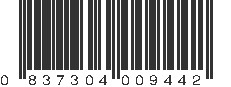 0 837304 009442